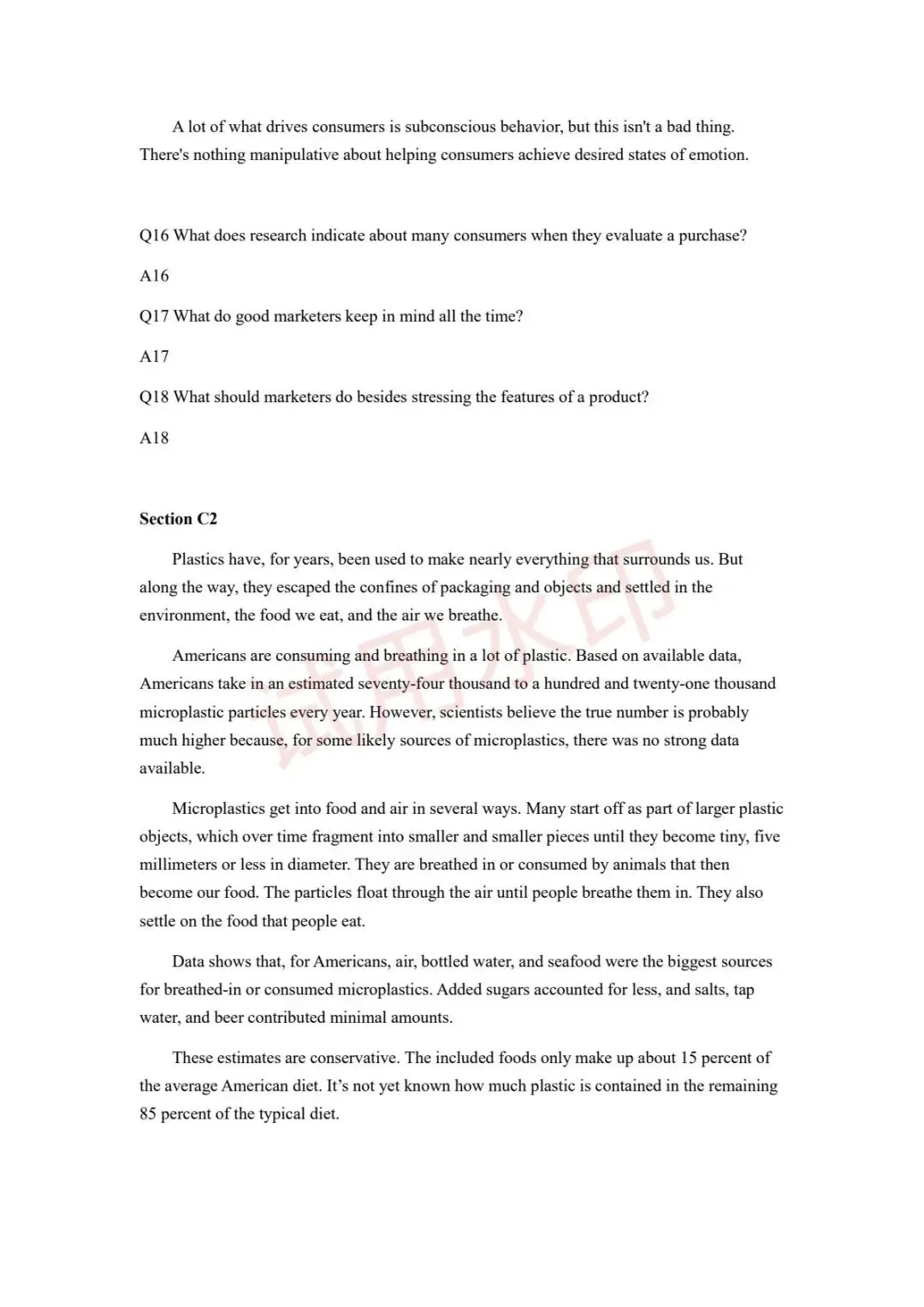 A lot of what drives consumers is subconscious behavior, but this isn't a bad thing. There's nothing manipulative about helping consumers achieve desired states of emotion.

Q16 What does research indicate about many consumers when they evaluate a purchase?

A16

Q17 What do good marketers keep in mind all the time?

A17

Q18 What should marketers do besides stressing the features of a product?

A18

Section C2

Plastics have, for years, been used to make nearly everything that surrounds us. But along the way, they escaped the confines of packaging and objects and settled in the environment, the food we eat, and the air we breathe.

Americans are consuming and breathing in a lot of plastic. Based on available data, Americans take in an estimated seventy-four thousand to a hundred and twenty-one thousand microplastic particles every year. However, scientists believe the true number is probably much higher because, for some likely sources of microplastics, there was no strong data available.

Microplastics get into food and air in several ways. Many start off as part of larger plastic objects, which over time fragment into smaller and smaller pieces until they become tiny, five millimeters or less in diameter. They are breathed in or consumed by animals that then become our food. The particles float through the air until people breathe them in. They also settle on the food that people eat.

Data shows that, for Americans, air, bottled water, and seafood were the biggest sources for breathed-in or consumed microplastics. Added sugars accounted for less, and salts, tap water, and beer contributed minimal amounts.

These estimates are conservative. The included foods only make up about 15 percent of the average American diet. It's not yet known how much plastic is contained in the remaining 85 percent of the typical diet.

试用水印